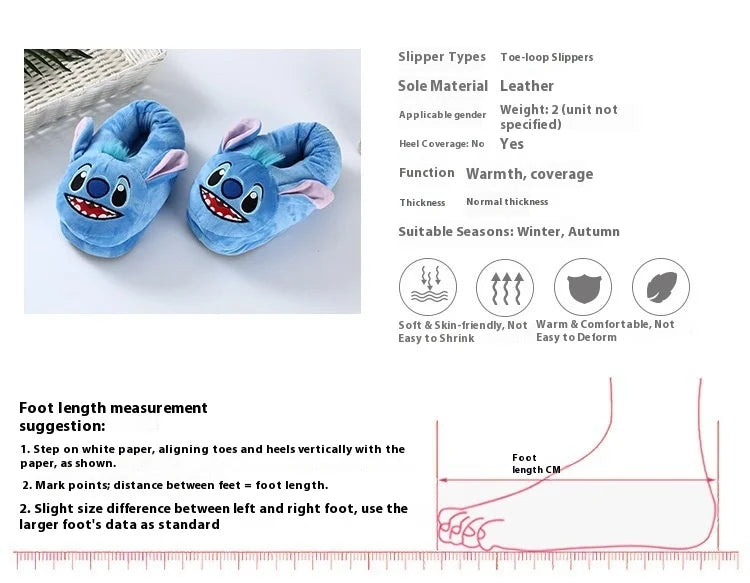 Slipper Types Toe-loop Slippers

Sole Material Leather

Applicable gender Weight: 2 (unit not specified)

Heel Coverage: No Yes

Function Warmth, coverage

Thickness Normal thickness

Suitable Seasons: Winter, Autumn

Soft & Skin-friendly, Not Easy to Shrink

Warm & Comfortable, Not Easy to Deform

Foot length measurement suggestion:

1. Step on white paper, aligning toes and heels vertically with the paper, as shown.

2. Mark points; distance between feet = foot length.

2. Slight size difference between left and right foot, use the larger foot's data as standard

Foot length CM